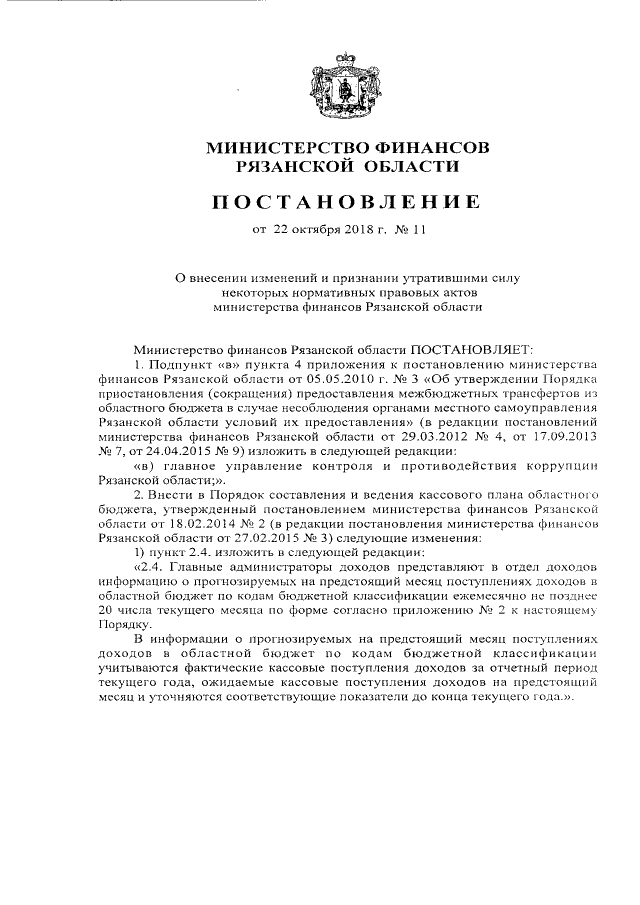 МИНИСТЕРСТВО ФИНАНСОВ
РЯЗАНСКОЙ ОБЛАСТИ

ПОСТАНОВЛЕНИЕ

от 22 октября 2018 г. № 11

О внесении изменений и признании утратившими силу некоторых нормативных правовых актов министерства финансов Рязанской области

Министерство финансов Рязанской области ПОСТАНОВЛЯЕТ:

1. Подпункт «в» пункта 4 приложения к постановлению министерства финансов Рязанской области от 05.05.2010 г. № 3 «Об утверждении Порядка приостановления (сокращения) предоставления межбюджетных трансфертов из областного бюджета в случае несоблюдения органами местного самоуправления Рязанской области условий их предоставления» (в редакции постановлений министерства финансов Рязанской области от 29.03.2012 № 4, от 17.09.2013 № 7, от 24.04.2015 № 9) изложить в следующей редакции:

«в) главное управление контроля и противодействия коррупции Рязанской области;».

2. Внести в Порядок составления и ведения кассового плана областного бюджета, утвержденный постановлением министерства финансов Рязанской области от 18.02.2014 № 2 (в редакции постановления министерства финансов Рязанской области от 27.02.2015 № 3) следующие изменения:

1) пункт 2.4. изложить в следующей редакции:

«2.4. Главные администраторы доходов представляют в отдел доходов информацию о прогнозируемых на предстоящий месяц поступлениях доходов в областной бюджет по кодам бюджетной классификации ежемесячно не позднее 20 числа текущего месяца по форме согласно приложению № 2 к настоящему Порядку.

В информации о прогнозируемых на предстоящий месяц поступлениях доходов в областной бюджет по кодам бюджетной классификации учитываются фактические кассовые поступления доходов за отчетный период текущего года, ожидаемые кассовые поступления доходов на предстоящий месяц и уточняются соответствующие показатели до конца текущего года.».